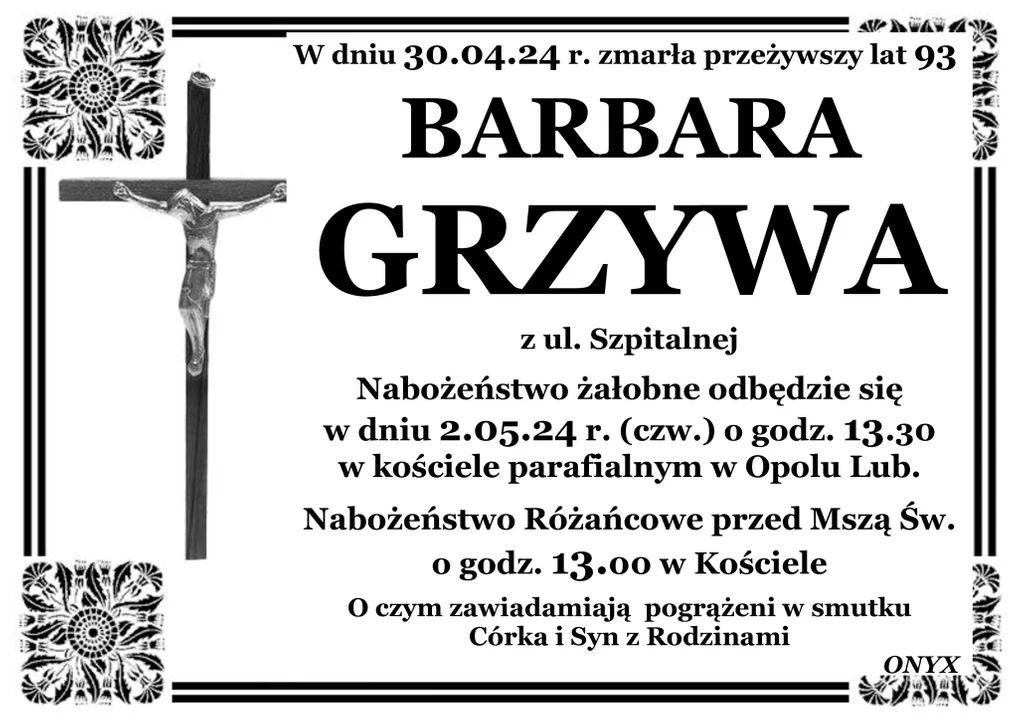 W dniu 30.04.24 r. zmarła przeżywszy lat 93

BARBARA

GRZYWA

z ul. Szpitalnej

Nabożeństwo żałobne odbędzie się w dniu 2.05.24 r. (czw.) o godz. 13.30 w kościele parafialnym w Opolu Lub.

Nabożeństwo Różańcowe przed Mszą Św. o godz. 13.00 w Kościele

O czym zawiadamiają pogrążeni w smutku Córka i Syn z Rodzinami

ONYX